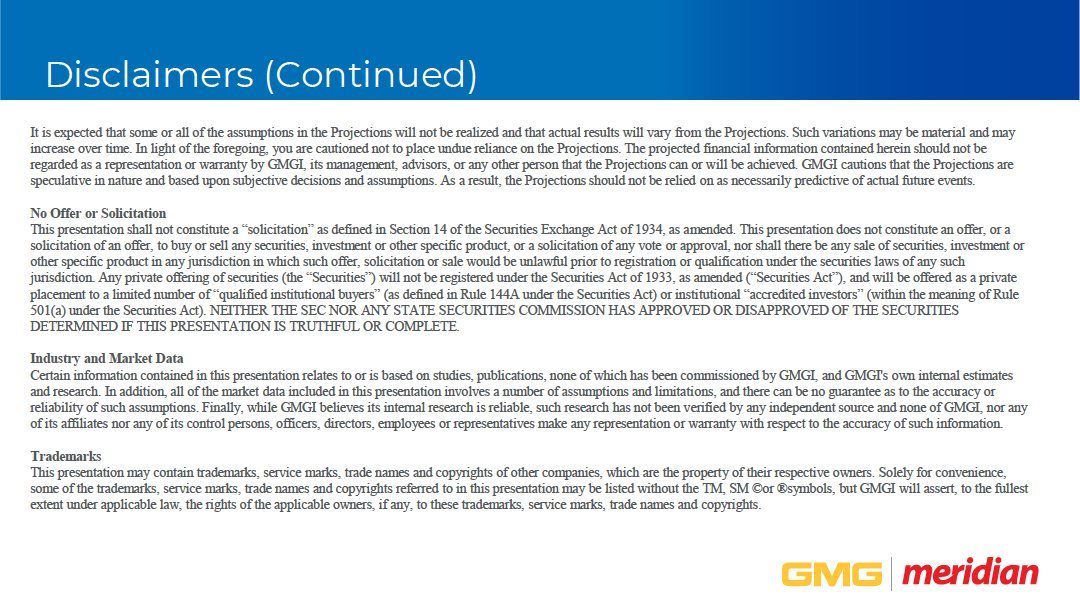 Disclaimers (Continued)

It is expected that some or all of the assumptions in the Projections will not be realized and that actual results will vary from the Projections. Such variations may be material and may increase over time. In light of the foregoing, you are cautioned not to place undue reliance on the Projections. The projected financial information contained herein should not be regarded as a representation or warranty by GMGI, its management, advisors, or any other person that the Projections can or will be achieved. GMGI cautions that the Projections are speculative in nature and based upon subjective decisions and assumptions. As a result, the Projections should not be relied on as necessarily predictive of actual future events.

No Offer or Solicitation
This presentation shall not constitute a "solicitation" as defined in Section 14 of the Securities Exchange Act of 1934, as amended. This presentation does not constitute an offer, or a solicitation of an offer, to buy or sell any securities, investment or other specific product, or a solicitation of any vote or approval, nor shall there be any sale of securities, investment or other specific product in any jurisdiction in which such offer, solicitation or sale would be unlawful prior to registration or qualification under the securities laws of any such jurisdiction. Any private offering of securities (the "Securities") will not be registered under the Securities Act of 1933, as amended ("Securities Act"), and will be offered as a private placement to a limited number of "qualified institutional buyers" (as defined in Rule 144A under the Securities Act) or institutional "accredited investors" (within the meaning of Rule 501(a) under the Securities Act). NEITHER THE SEC NOR ANY STATE SECURITIES COMMISSION HAS APPROVED OR DISAPPROVED OF THE SECURITIES DETERMINED IF THIS PRESENTATION IS TRUTHFUL OR COMPLETE.

Industry and Market Data
Certain information contained in this presentation relates to or is based on studies, publications, none of which has been commissioned by GMGI, and GMGI's own internal estimates and research. In addition, all of the market data included in this presentation involves a number of assumptions and limitations, and there can be no guarantee as to the accuracy or reliability of such assumptions. Finally, while GMGI believes its internal research is reliable, such research has not been verified by any independent source and none of GMGI, nor any of its affiliates nor any of its control persons, officers, directors, employees or representatives make any representation or warranty with respect to the accuracy of such information.

Trademarks
This presentation may contain trademarks, service marks, trade names and copyrights of other companies, which are the property of their respective owners. Solely for convenience, some of the trademarks, service marks, trade names and copyrights referred to in this presentation may be listed without the TM, SM ©or ®symbols, but GMGI will assert, to the fullest extent under applicable law, the rights of the applicable owners, if any, to these trademarks, service marks, trade names and copyrights.

GMG meridian